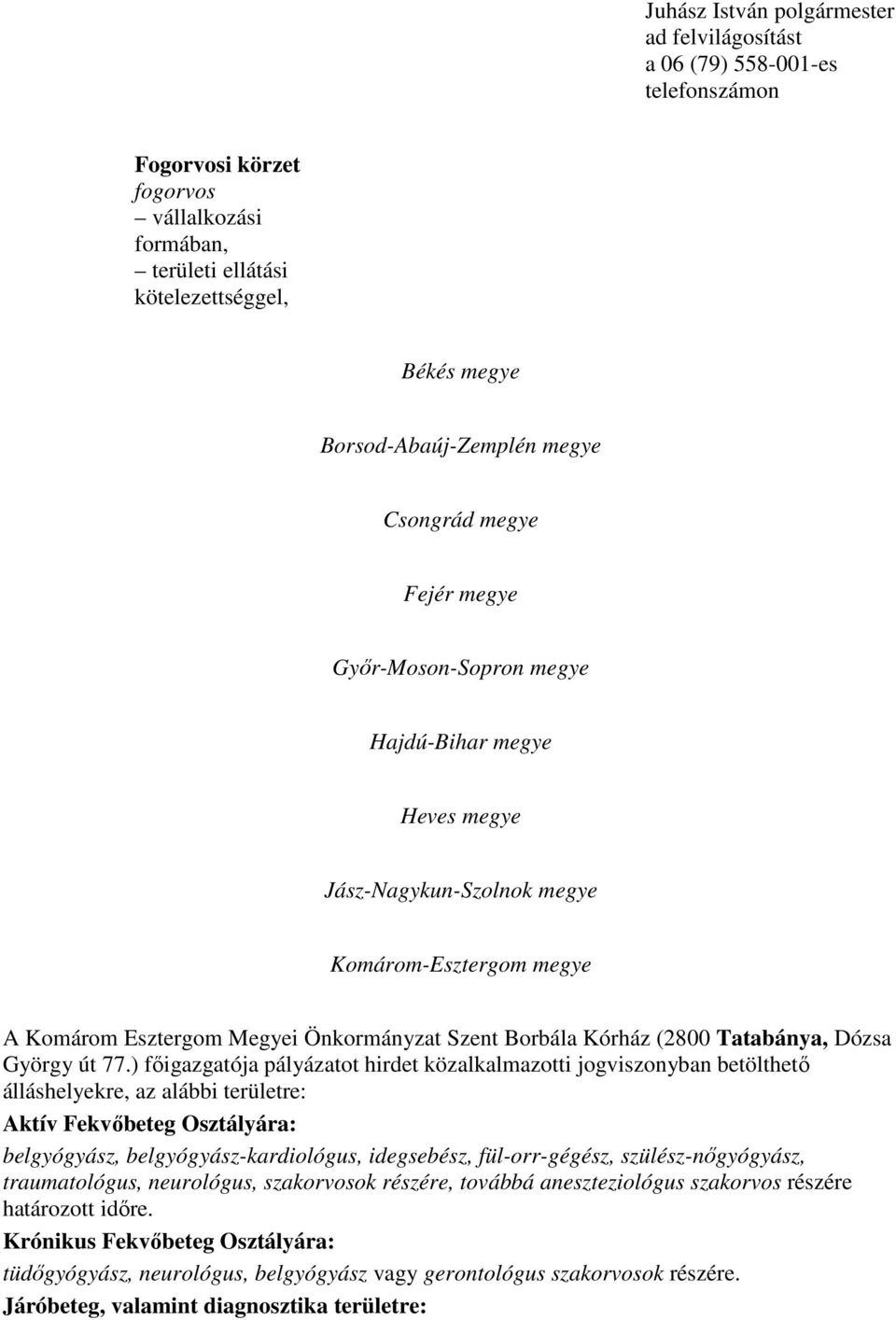 Juhász István polgármester ad felvilágosítást a 06 (79) 558-001-es telefonszámon

Fogorvosi körzet
fogorvos
– vállalkozási formában,
– területi ellátási kötelezettséggel,

Békés megye

Borsod-Abaúj-Zemplén megye

Csongrád megye

Fejér megye

Győr-Moson-Sopron megye

Hajdú-Bihar megye

Heves megye

Jász-Nagykun-Szolnok megye

Komárom-Esztergom megye

A Komárom Esztergom Megyei Önkormányzat Szent Borbála Kórház (2800 Tatabánya, Dózsa György út 77.) főigazgatója pályázatot hirdet közalkalmazotti jogviszonyban betölthető álláshelyekre, az alábbi területre:

Aktív Fekvőbeteg Osztályára:

belgyógyász, belgyógyász-kardiológus, idegsebész, fül-orr-gégész, szülész-nőgyógyász, traumatológus, neurológus, szakorvosok részére, továbbá aneszteziológus szakorvos részére határozott időre.

Krónikus Fekvőbeteg Osztályára:

tüdőgyógyász, neurológus, belgyógyász vagy gerontológus szakorvosok részére.

Járóbeteg, valamint diagnosztika területre: